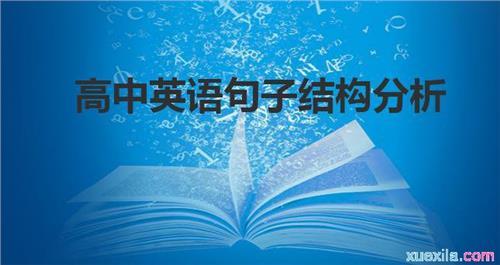 高中英语句子结构分析

xuexila.com